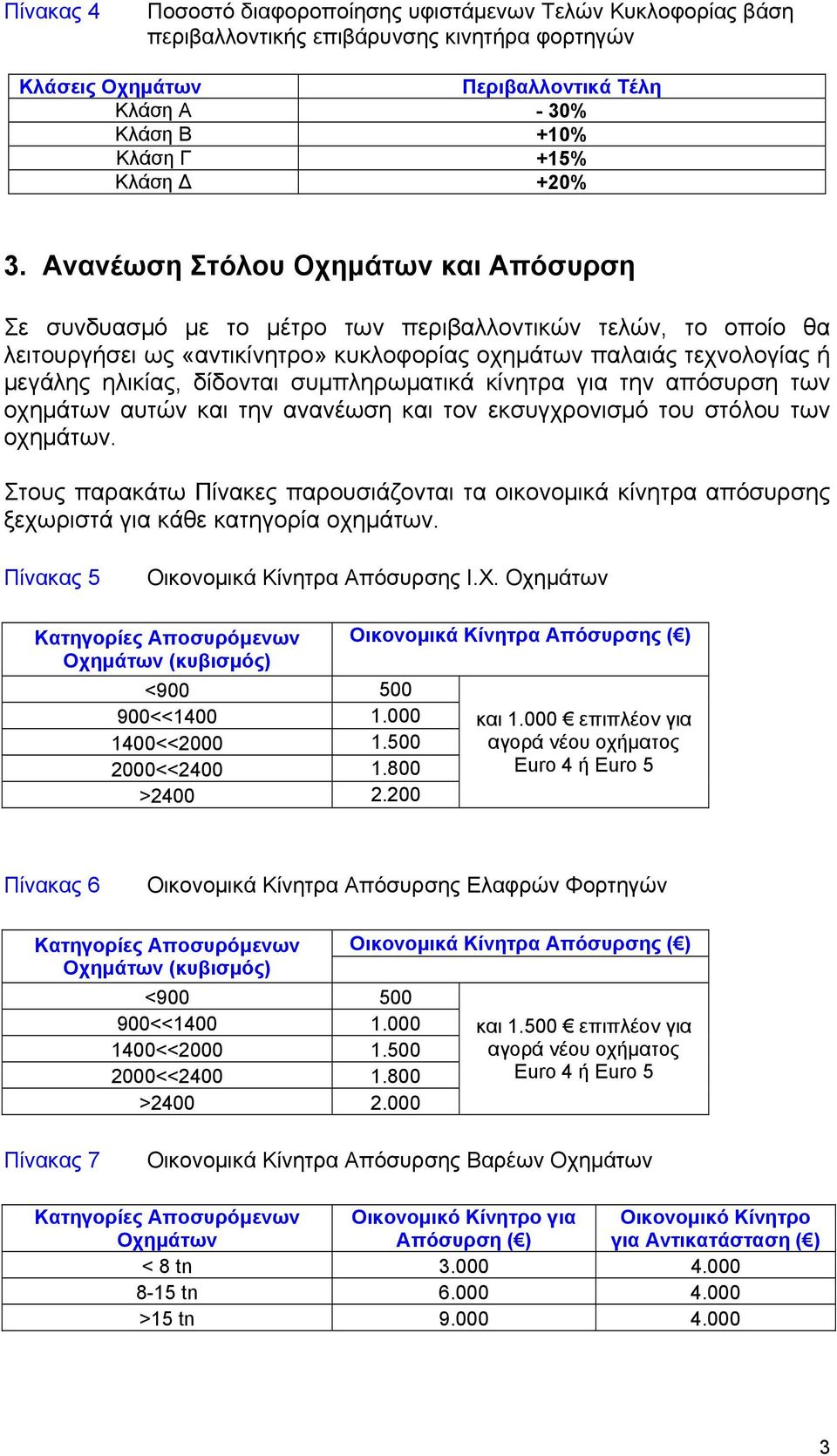 Πίνακας 4 Ποσοστό διαφοροποίησης υφιστάμενων Τελών Κυκλοφορίας βάση περιβαλλοντικής επιβάρυνσης κινητήρα φορτηγών

| Κλάσεις Οχημάτων | Περιβαλλοντικά Τέλη |
|---|---|
| Κλάση Α | - 30% |
| Κλάση Β | +10% |
| Κλάση Γ | +15% |
| Κλάση Δ | +20% |

3. Ανανέωση Στόλου Οχημάτων και Απόσυρση

Σε συνδυασμό με το μέτρο των περιβαλλοντικών τελών, το οποίο θα λειτουργήσει ως «αντικίνητρο» κυκλοφορίας οχημάτων παλαιάς τεχνολογίας ή μεγάλης ηλικίας, δίδονται συμπληρωματικά κίνητρα για την απόσυρση των οχημάτων αυτών και την ανανέωση και τον εκσυγχρονισμό του στόλου των οχημάτων.

Στους παρακάτω Πίνακες παρουσιάζονται τα οικονομικά κίνητρα απόσυρσης ξεχωριστά για κάθε κατηγορία οχημάτων.

Πίνακας 5 Οικονομικά Κίνητρα Απόσυρσης Ι.Χ. Οχημάτων

| Κατηγορίες Αποσυρόμενων Οχημάτων (κυβισμός) | Οικονομικά Κίνητρα Απόσυρσης (€) | |
|---|---|---|
| <900 | 500 | και 1.000 € επιπλέον για αγορά νέου οχήματος Euro 4 ή Euro 5 |
| 900<<1400 | 1.000 | |
| 1400<<2000 | 1.500 | |
| 2000<<2400 | 1.800 | |
| >2400 | 2.200 | |

Πίνακας 6 Οικονομικά Κίνητρα Απόσυρσης Ελαφρών Φορτηγών

| Κατηγορίες Αποσυρόμενων Οχημάτων (κυβισμός) | Οικονομικά Κίνητρα Απόσυρσης (€) | |
|---|---|---|
| <900 | 500 | και 1.500 € επιπλέον για αγορά νέου οχήματος Euro 4 ή Euro 5 |
| 900<<1400 | 1.000 | |
| 1400<<2000 | 1.500 | |
| 2000<<2400 | 1.800 | |
| >2400 | 2.000 | |

Πίνακας 7 Οικονομικά Κίνητρα Απόσυρσης Βαρέων Οχημάτων

| Κατηγορίες Αποσυρόμενων Οχημάτων | Οικονομικό Κίνητρο για Απόσυρση (€) | Οικονομικό Κίνητρο για Αντικατάσταση (€) |
|---|---|---|
| < 8 tn | 3.000 | 4.000 |
| 8-15 tn | 6.000 | 4.000 |
| >15 tn | 9.000 | 4.000 |

3